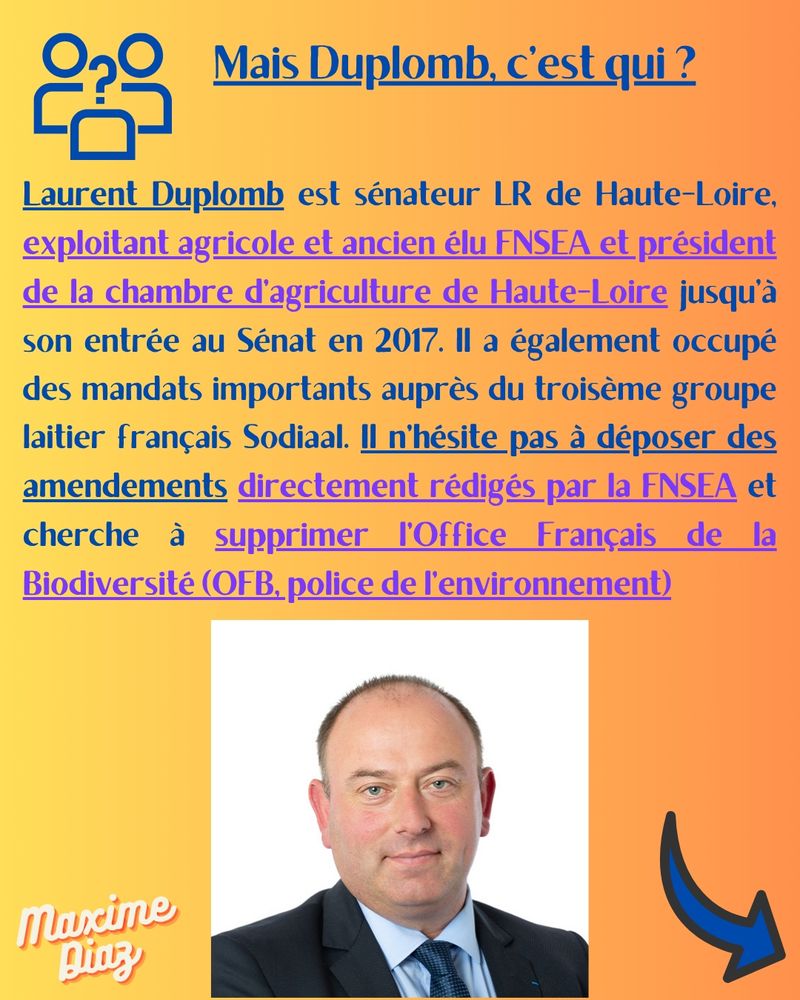 Mais Duplomb, c'est qui ?

Laurent Duplomb est sénateur LR de Haute-Loire, exploitant agricole et ancien élu FNSEA et président de la chambre d'agriculture de Haute-Loire jusqu'à son entrée au Sénat en 2017. Il a également occupé des mandats importants auprès du troisème groupe laitier français Sodiaal. Il n'hésite pas à déposer des amendements directement rédigés par la FNSEA et cherche à supprimer l'Office Français de la Biodiversité (OFB, police de l'environnement)

Maxime Diaz